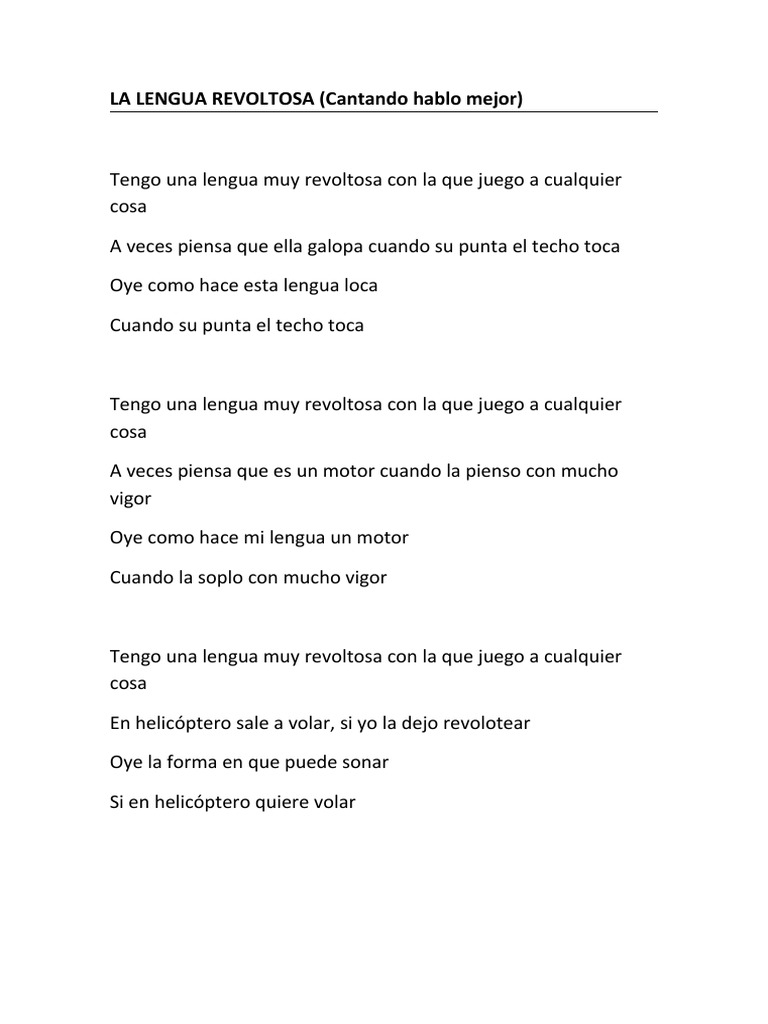 LA LENGUA REVOLTOSA (Cantando hablo mejor)

Tengo una lengua muy revoltosa con la que juego a cualquier cosa

A veces piensa que ella galopa cuando su punta el techo toca

Oye como hace esta lengua loca

Cuando su punta el techo toca

Tengo una lengua muy revoltosa con la que juego a cualquier cosa

A veces piensa que es un motor cuando la pienso con mucho vigor

Oye como hace mi lengua un motor

Cuando la soplo con mucho vigor

Tengo una lengua muy revoltosa con la que juego a cualquier cosa

En helicóptero sale a volar, si yo la dejo revolotear

Oye la forma en que puede sonar

Si en helicóptero quiere volar